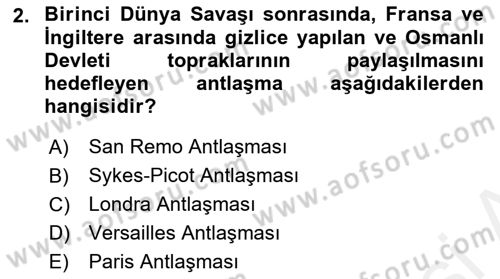 2. Birinci Dünya Savaşı sonrasında, Fransa ve İngiltere arasında gizlice yapılan ve Osmanlı Devleti topraklarının paylaşılmasını hedefleyen antlaşma aşağıdakilerden hangisidir?

A) San Remo Antlaşması
B) Sykes-Picot Antlaşması
C) Londra Antlaşması
D) Versailles Antlaşması
E) Paris Antlaşması

www.aofsoru.com